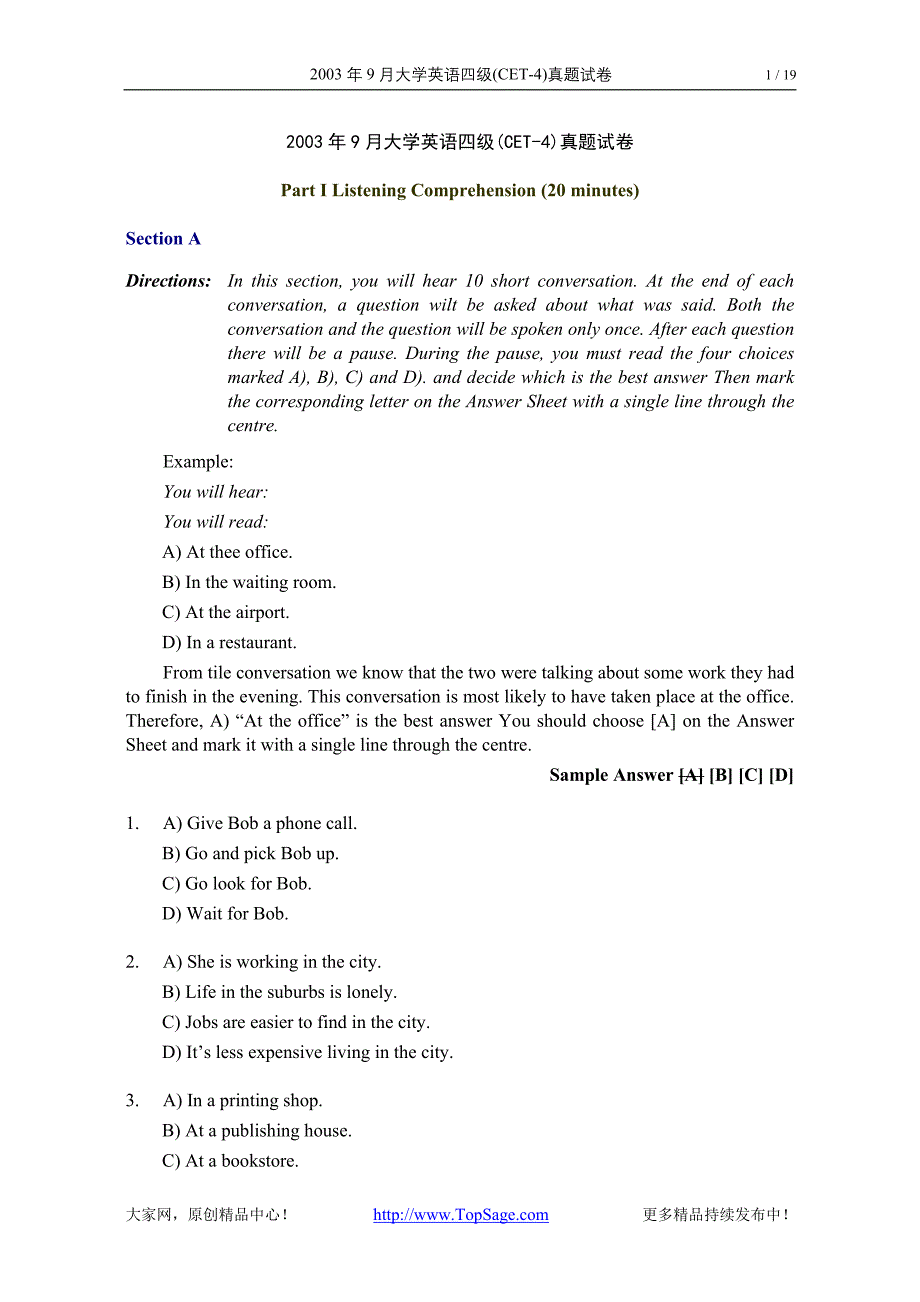 2003 年 9 月大学英语四级(CET-4)真题试卷 1 / 19

2003 年 9 月大学英语四级(CET-4)真题试卷

Part I Listening Comprehension (20 minutes)

Section A

Directions: In this section, you will hear 10 short conversation. At the end of each conversation, a question wilt be asked about what was said. Both the conversation and the question will be spoken only once. After each question there will be a pause. During the pause, you must read the four choices marked A), B), C) and D). and decide which is the best answer Then mark the corresponding letter on the Answer Sheet with a single line through the centre.

Example:

You will hear:

You will read:

A) At thee office.

B) In the waiting room.

C) At the airport.

D) In a restaurant.

From tile conversation we know that the two were talking about some work they had to finish in the evening. This conversation is most likely to have taken place at the office. Therefore, A) “At the office” is the best answer You should choose [A] on the Answer Sheet and mark it with a single line through the centre.

Sample Answer [A] [B] [C] [D]

1. A) Give Bob a phone call.
B) Go and pick Bob up.
C) Go look for Bob.
D) Wait for Bob.

2. A) She is working in the city.
B) Life in the suburbs is lonely.
C) Jobs are easier to find in the city.
D) It’s less expensive living in the city.

3. A) In a printing shop.
B) At a publishing house.
C) At a bookstore.

大家网，原创精品中心！ http://www.TopSage.com 更多精品持续发布中！